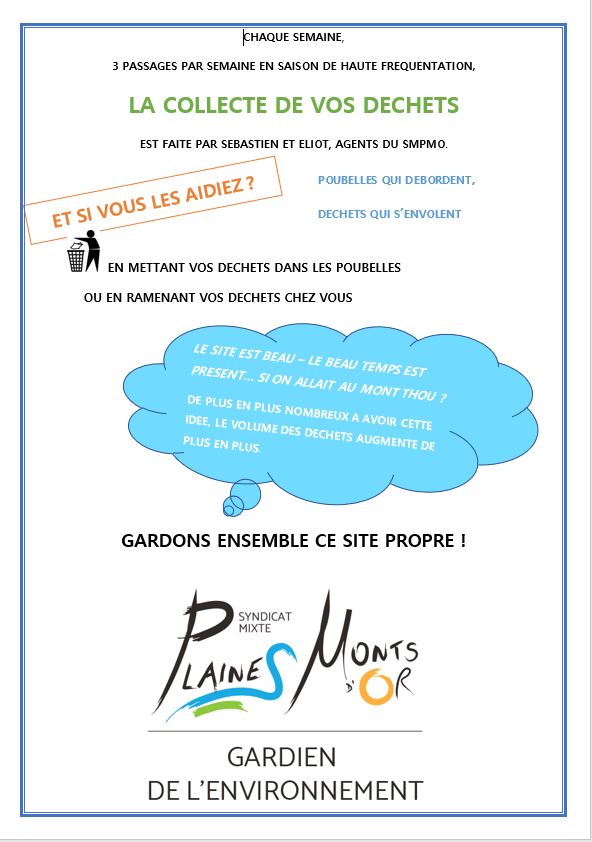 CHAQUE SEMAINE,

3 PASSAGES PAR SEMAINE EN SAISON DE HAUTE FREQUENTATION,

LA COLLECTE DE VOS DECHETS

EST FAITE PAR SEBASTIEN ET ELIOT, AGENTS DU SMPMO.

ET SI VOUS LES AIDIEZ ?

POUBELLES QUI DEBORDENT,

DECHETS QUI S'ENVOLENT

EN METTANT VOS DECHETS DANS LES POUBELLES

OU EN RAMENANT VOS DECHETS CHEZ VOUS

LE SITE EST BEAU – LE BEAU TEMPS EST PRESENT… SI ON ALLAIT AU MONT THOU ?

DE PLUS EN PLUS NOMBREUX A AVOIR CETTE IDEE, LE VOLUME DES DECHETS AUGMENTE DE PLUS EN PLUS.

GARDONS ENSEMBLE CE SITE PROPRE !

SYNDICAT MIXTE

PLAINES MONTS D'OR

GARDIEN DE L'ENVIRONNEMENT